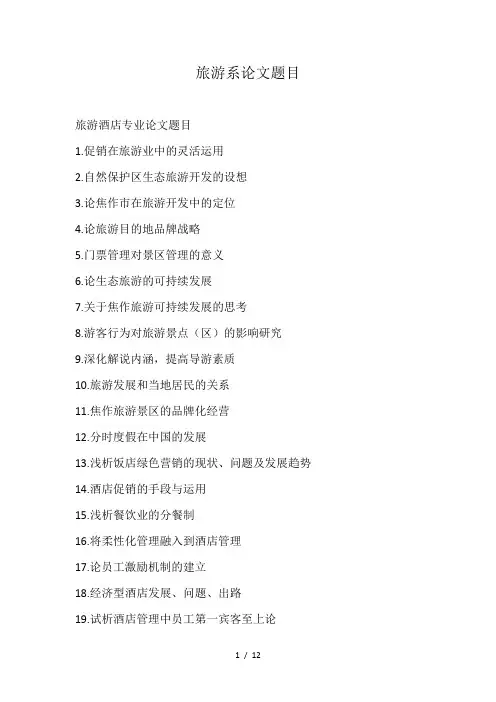 旅游系论文题目

旅游酒店专业论文题目

1.促销在旅游业中的灵活运用

2.自然保护区生态旅游开发的设想

3.论焦作市在旅游开发中的定位

4.论旅游目的地品牌战略

5.门票管理对景区管理的意义

6.论生态旅游的可持续发展

7.关于焦作旅游可持续发展的思考

8.游客行为对旅游景点（区）的影响研究

9.深化解说内涵，提高导游素质

10.旅游发展和当地居民的关系

11.焦作旅游景区的品牌化经营

12.分时度假在中国的发展

13.浅析饭店绿色营销的现状、问题及发展趋势

14.酒店促销的手段与运用

15.浅析餐饮业的分餐制

16.将柔性化管理融入到酒店管理

17.论员工激励机制的建立

18.经济型酒店发展、问题、出路

19.试析酒店管理中员工第一宾客至上论

1 / 12